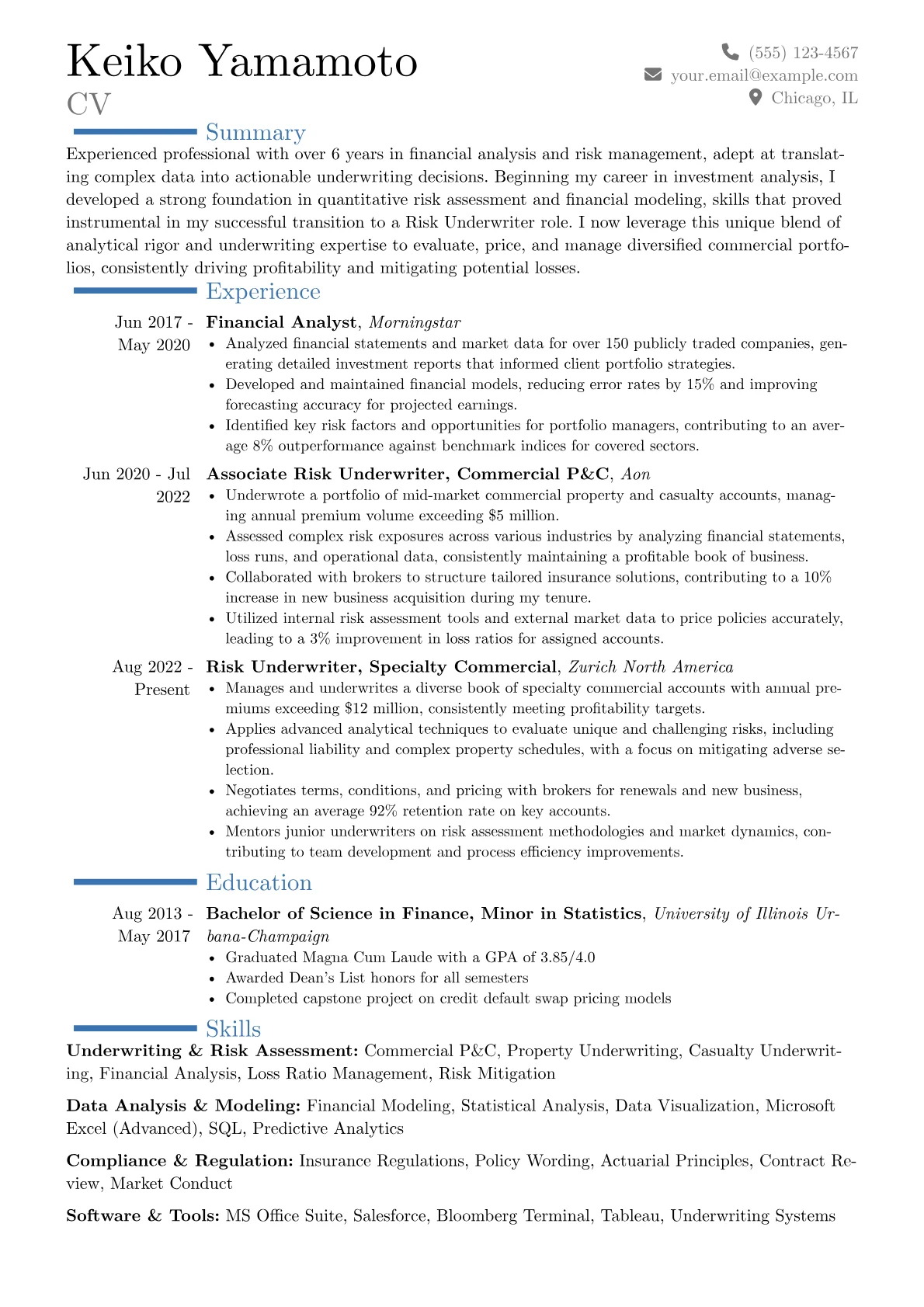 Keiko Yamamoto
CV

(555) 123-4567
your.email@example.com
Chicago, IL

Summary

Experienced professional with over 6 years in financial analysis and risk management, adept at translating complex data into actionable underwriting decisions. Beginning my career in investment analysis, I developed a strong foundation in quantitative risk assessment and financial modeling, skills that proved instrumental in my successful transition to a Risk Underwriter role. I now leverage this unique blend of analytical rigor and underwriting expertise to evaluate, price, and manage diversified commercial portfolios, consistently driving profitability and mitigating potential losses.

Experience

Jun 2017 - May 2020
Financial Analyst, Morningstar
• Analyzed financial statements and market data for over 150 publicly traded companies, generating detailed investment reports that informed client portfolio strategies.
• Developed and maintained financial models, reducing error rates by 15% and improving forecasting accuracy for projected earnings.
• Identified key risk factors and opportunities for portfolio managers, contributing to an average 8% outperformance against benchmark indices for covered sectors.

Jun 2020 - Jul 2022
Associate Risk Underwriter, Commercial P&C, Aon
• Underwrote a portfolio of mid-market commercial property and casualty accounts, managing annual premium volume exceeding $5 million.
• Assessed complex risk exposures across various industries by analyzing financial statements, loss runs, and operational data, consistently maintaining a profitable book of business.
• Collaborated with brokers to structure tailored insurance solutions, contributing to a 10% increase in new business acquisition during my tenure.
• Utilized internal risk assessment tools and external market data to price policies accurately, leading to a 3% improvement in loss ratios for assigned accounts.

Aug 2022 - Present
Risk Underwriter, Specialty Commercial, Zurich North America
• Manages and underwrites a diverse book of specialty commercial accounts with annual premiums exceeding $12 million, consistently meeting profitability targets.
• Applies advanced analytical techniques to evaluate unique and challenging risks, including professional liability and complex property schedules, with a focus on mitigating adverse selection.
• Negotiates terms, conditions, and pricing with brokers for renewals and new business, achieving an average 92% retention rate on key accounts.
• Mentors junior underwriters on risk assessment methodologies and market dynamics, contributing to team development and process efficiency improvements.

Education

Aug 2013 - May 2017
Bachelor of Science in Finance, Minor in Statistics, University of Illinois Urbana-Champaign
• Graduated Magna Cum Laude with a GPA of 3.85/4.0
• Awarded Dean's List honors for all semesters
• Completed capstone project on credit default swap pricing models

Skills

Underwriting & Risk Assessment: Commercial P&C, Property Underwriting, Casualty Underwriting, Financial Analysis, Loss Ratio Management, Risk Mitigation

Data Analysis & Modeling: Financial Modeling, Statistical Analysis, Data Visualization, Microsoft Excel (Advanced), SQL, Predictive Analytics

Compliance & Regulation: Insurance Regulations, Policy Wording, Actuarial Principles, Contract Review, Market Conduct

Software & Tools: MS Office Suite, Salesforce, Bloomberg Terminal, Tableau, Underwriting Systems